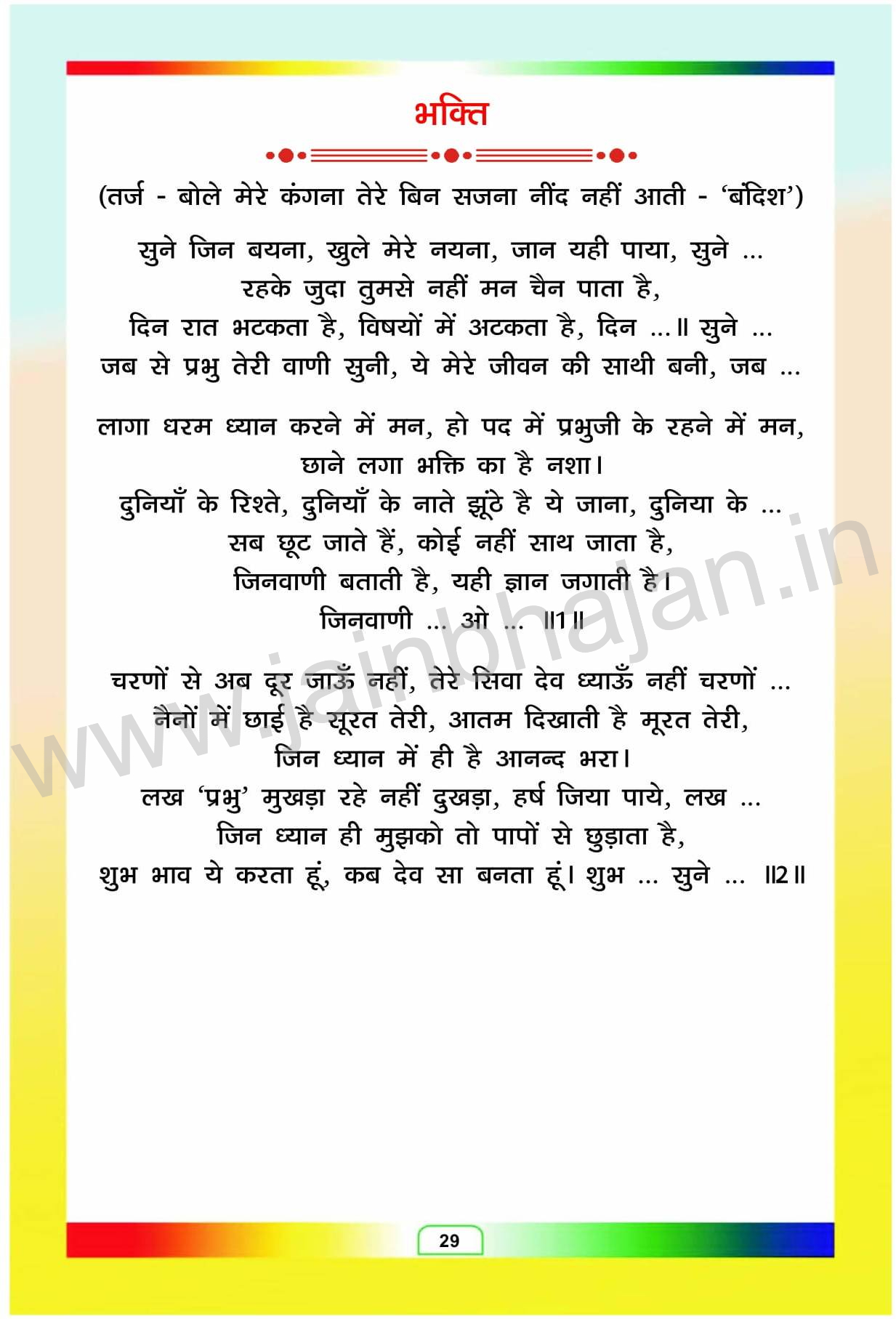 भक्ति

(तर्ज - बोले मेरे कंगना तेरे बिन सजना नींद नहीं आती - 'बंदिश')

सुने जिन बयना, खुले मेरे नयना, जान यही पाया, सुने ...
रहके जुदा तुमसे नहीं मन चैन पाता है,
दिन रात भटकता है, विषयों में अटकता है, दिन ...॥ सुने ...
जब से प्रभु तेरी वाणी सुनी, ये मेरे जीवन की साथी बनी, जब ...

लागा धरम ध्यान करने में मन, हो पद में प्रभुजी के रहने में मन,
छाने लगा भक्ति का है नशा।
दुनियाँ के रिश्ते, दुनियाँ के नाते झूंठे है ये जाना, दुनिया के ...
सब छूट जाते हैं, कोई नहीं साथ जाता है,
जिनवाणी बताती है, यही ज्ञान जगाती है।
जिनवाणी ... ओ ... ॥1॥

चरणों से अब दूर जाऊँ नहीं, तेरे सिवा देव ध्याऊँ नहीं चरणों ...
नैनों में छाई है सूरत तेरी, आतम दिखाती है मूरत तेरी,
जिन ध्यान में ही है आनन्द भरा।
लख 'प्रभु' मुखड़ा रहे नहीं दुखड़ा, हर्ष जिया पाये, लख ...
जिन ध्यान ही मुझको तो पापों से छुड़ाता है,
शुभ भाव ये करता हूं, कब देव सा बनता हूं। शुभ ... सुने ... ॥2॥

www.jainbhajan.in

29